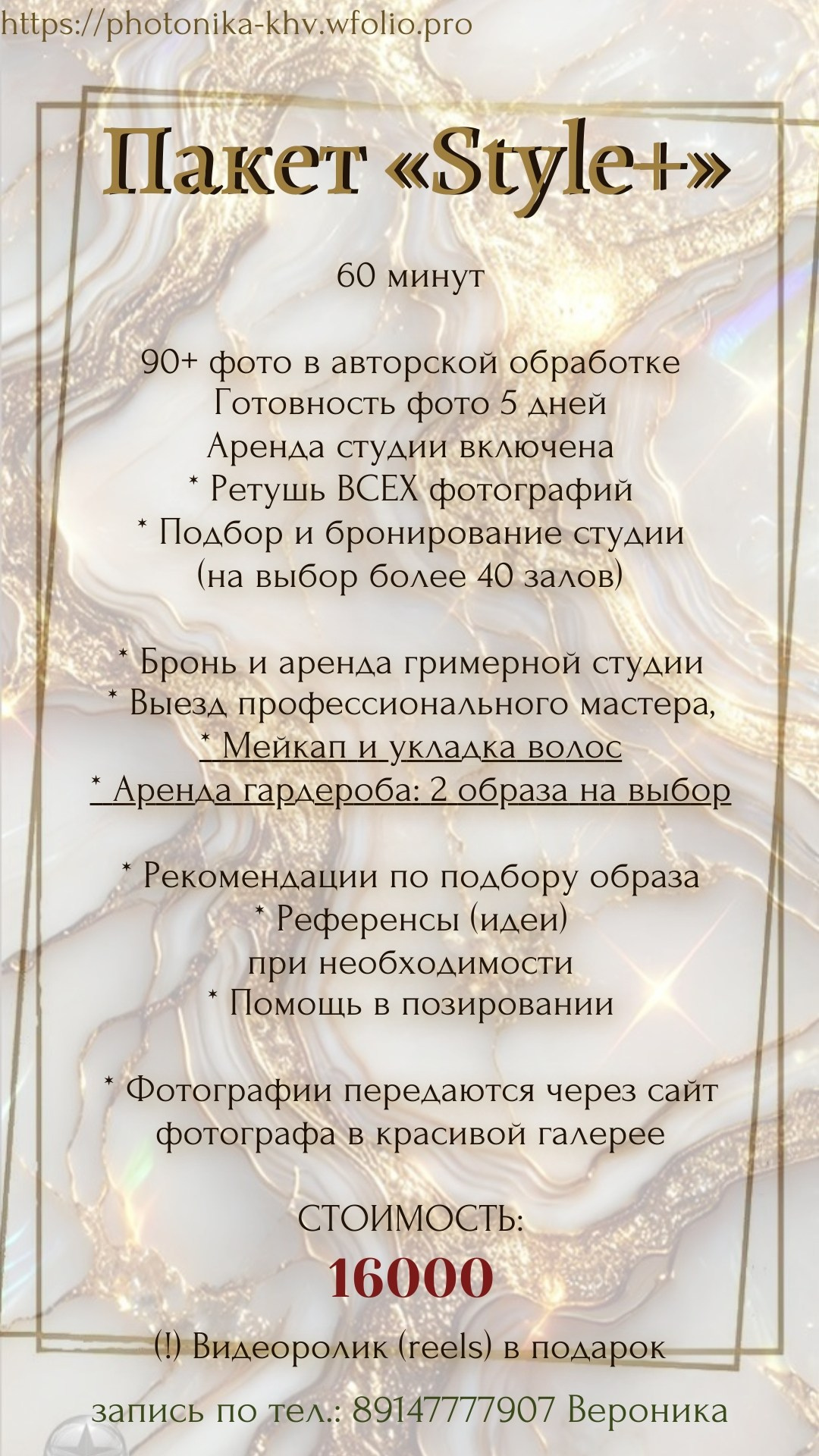 https://photonika-khv.wfolio.pro

Пакет «Style+»

60 минут

90+ фото в авторской обработке
Готовность фото 5 дней
Аренда студии включена
* Ретушь ВСЕХ фотографий
* Подбор и бронирование студии
(на выбор более 40 залов)

* Бронь и аренда гримерной студии
* Выезд профессионального мастера,
* Мейкап и укладка волос
* Аренда гардероба: 2 образа на выбор

* Рекомендации по подбору образа
* Референсы (идеи)
при необходимости
* Помощь в позировании

* Фотографии передаются через сайт фотографа в красивой галерее

СТОИМОСТЬ:
16000

(!) Видеоролик (reels) в подарок

запись по тел.: 89147777907 Вероника